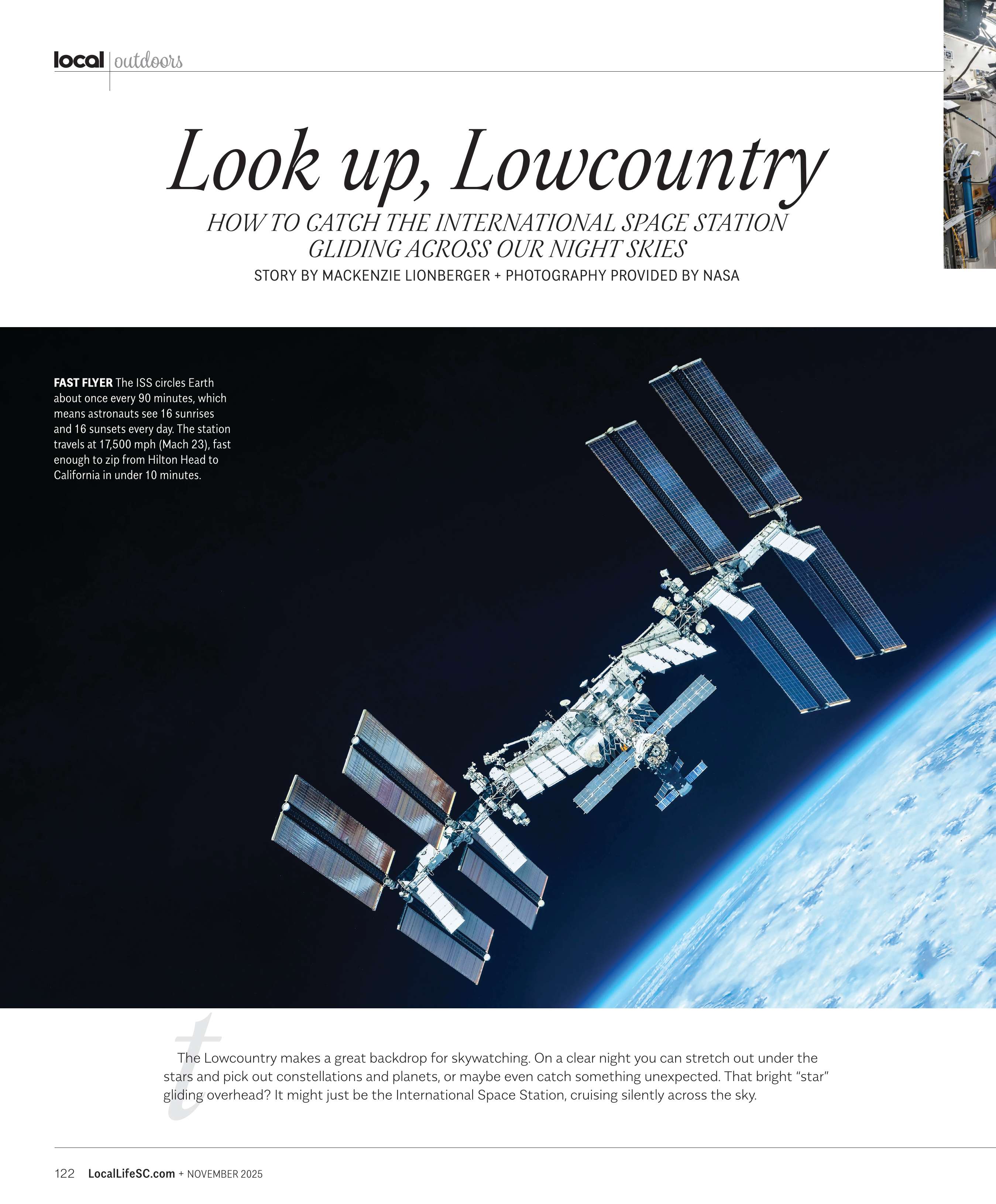 local outdoors

Look up, Lowcountry

HOW TO CATCH THE INTERNATIONAL SPACE STATION GLIDING ACROSS OUR NIGHT SKIES

STORY BY MACKENZIE LIONBERGER + PHOTOGRAPHY PROVIDED BY NASA

FAST FLYER The ISS circles Earth about once every 90 minutes, which means astronauts see 16 sunrises and 16 sunsets every day. The station travels at 17,500 mph (Mach 23), fast enough to zip from Hilton Head to California in under 10 minutes.

The Lowcountry makes a great backdrop for skywatching. On a clear night you can stretch out under the stars and pick out constellations and planets, or maybe even catch something unexpected. That bright "star" gliding overhead? It might just be the International Space Station, cruising silently across the sky.

122 LocalLifeSC.com + NOVEMBER 2025